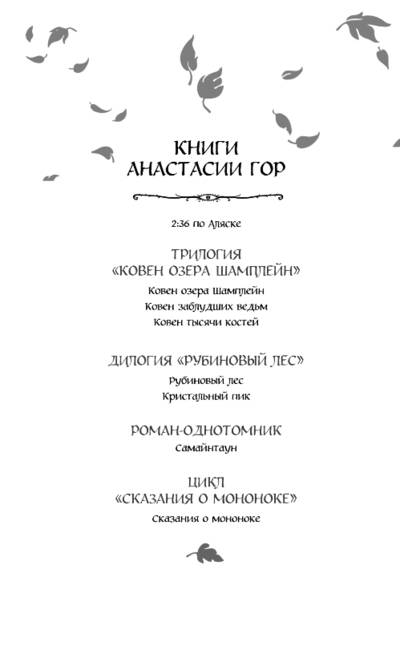 КНИГИ
АНАСТАСИИ ГОР

2:36 по Аляске

ТРИЛОГИЯ
«КОВЕН ОЗЕРА ШАМПЛЕЙН»

Ковен озера Шамплейн
Ковен заблудших ведьм
Ковен тысячи костей

ДИЛОГИЯ «РУБИНОВЫЙ ЛЕС»

Рубиновый лес
Кристальный пик

РОМАН-ОДНОТОМНИК

Самайнтаун

ЦИКЛ
«СКАЗАНИЯ О МОНОНОКЕ»

Сказания о мононоке